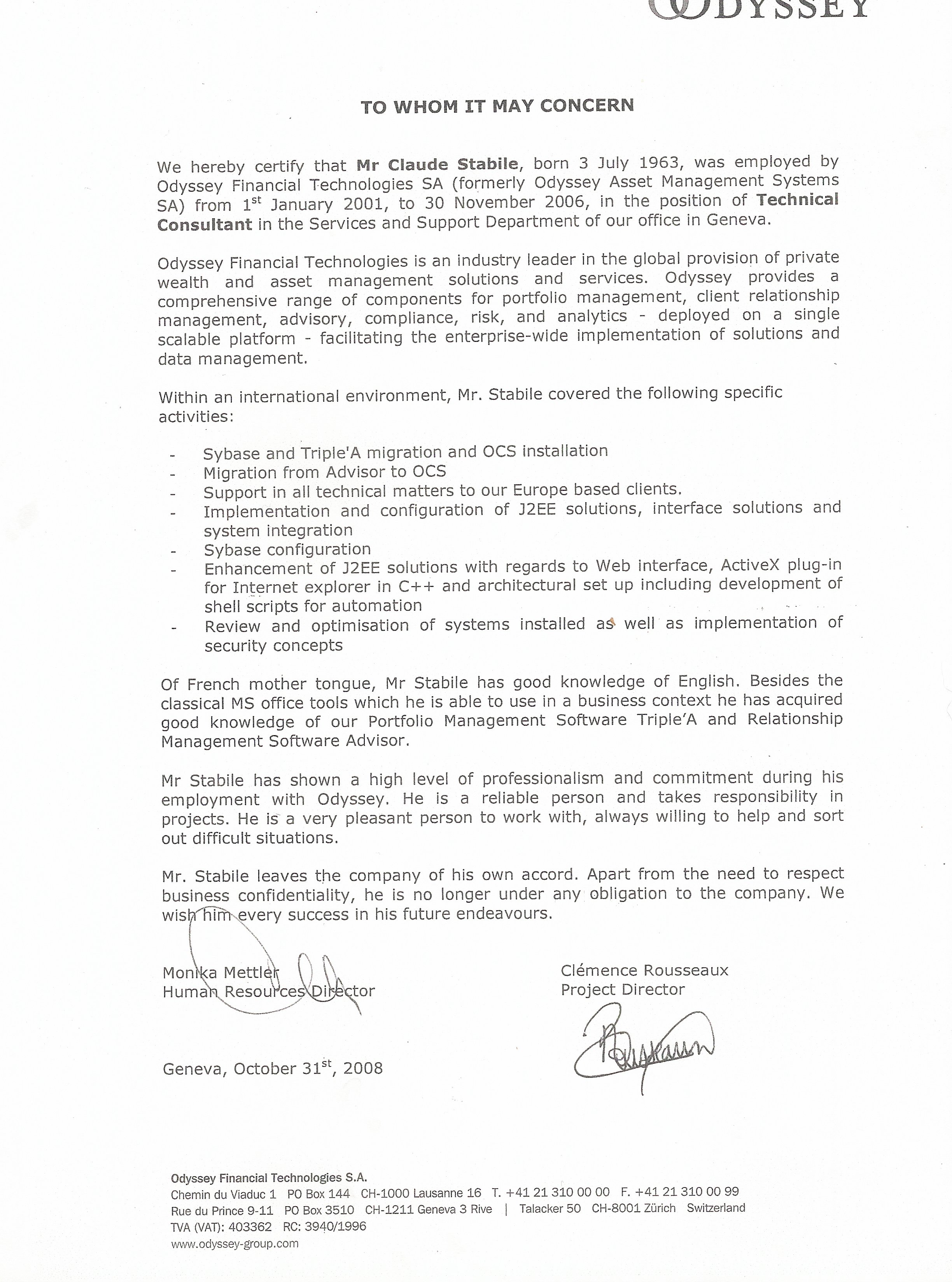 ODYSSEY

TO WHOM IT MAY CONCERN

We hereby certify that Mr Claude Stabile, born 3 July 1963, was employed by Odyssey Financial Technologies SA (formerly Odyssey Asset Management Systems SA) from 1$^{st}$ January 2001, to 30 November 2006, in the position of Technical Consultant in the Services and Support Department of our office in Geneva.

Odyssey Financial Technologies is an industry leader in the global provision of private wealth and asset management solutions and services. Odyssey provides a comprehensive range of components for portfolio management, client relationship management, advisory, compliance, risk, and analytics - deployed on a single scalable platform - facilitating the enterprise-wide implementation of solutions and data management.

Within an international environment, Mr. Stabile covered the following specific activities:

- Sybase and Triple'A migration and OCS installation
- Migration from Advisor to OCS
- Support in all technical matters to our Europe based clients.
- Implementation and configuration of J2EE solutions, interface solutions and system integration
- Sybase configuration
- Enhancement of J2EE solutions with regards to Web interface, ActiveX plug-in for Internet explorer in C++ and architectural set up including development of shell scripts for automation
- Review and optimisation of systems installed as well as implementation of security concepts

Of French mother tongue, Mr Stabile has good knowledge of English. Besides the classical MS office tools which he is able to use in a business context he has acquired good knowledge of our Portfolio Management Software Triple'A and Relationship Management Software Advisor.

Mr Stabile has shown a high level of professionalism and commitment during his employment with Odyssey. He is a reliable person and takes responsibility in projects. He is a very pleasant person to work with, always willing to help and sort out difficult situations.

Mr. Stabile leaves the company of his own accord. Apart from the need to respect business confidentiality, he is no longer under any obligation to the company. We wish him every success in his future endeavours.

Monika Mettler
Human Resources Director

Clémence Rousseaux
Project Director

Geneva, October 31$^{st}$, 2008

Odyssey Financial Technologies S.A.
Chemin du Viaduc 1 PO Box 144 CH-1000 Lausanne 16 T. +41 21 310 00 00 F. +41 21 310 00 99
Rue du Prince 9-11 PO Box 3510 CH-1211 Geneva 3 Rive | Talacker 50 CH-8001 Zürich Switzerland
TVA (VAT): 403362 RC: 3940/1996
www.odyssey-group.com